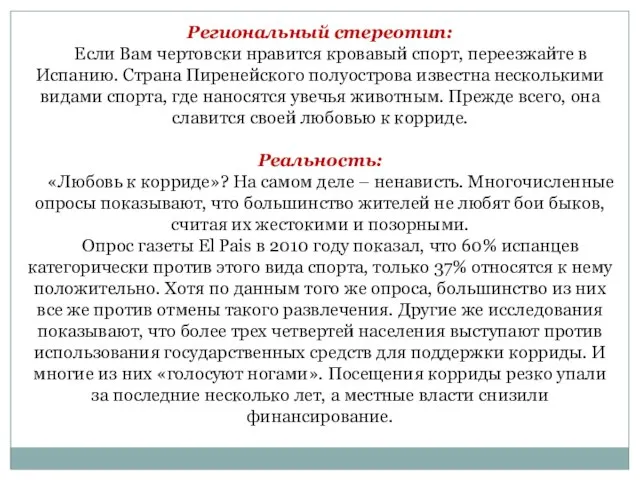 Региональный стереотип:

Если Вам чертовски нравится кровавый спорт, переезжайте в Испанию. Страна Пиренейского полуострова известна несколькими видами спорта, где наносятся увечья животным. Прежде всего, она славится своей любовью к корриде.

Реальность:

«Любовь к корриде»? На самом деле – ненависть. Многочисленные опросы показывают, что большинство жителей не любят бои быков, считая их жестокими и позорными.

Опрос газеты El Pais в 2010 году показал, что 60% испанцев категорически против этого вида спорта, только 37% относятся к нему положительно. Хотя по данным того же опроса, большинство из них все же против отмены такого развлечения. Другие же исследования показывают, что более трех четвертей населения выступают против использования государственных средств для поддержки корриды. И многие из них «голосуют ногами». Посещения корриды резко упали за последние несколько лет, а местные власти снизили финансирование.